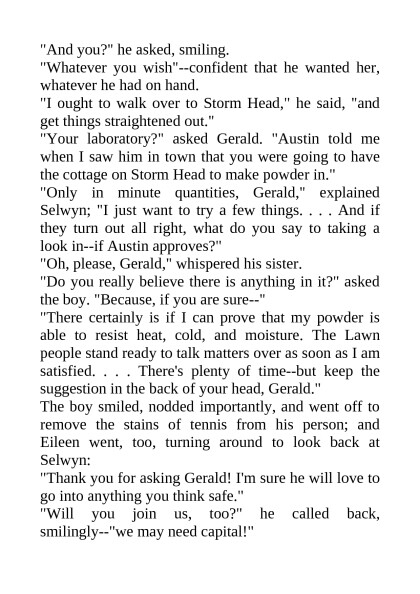 "And you?" he asked, smiling.
"Whatever you wish"--confident that he wanted her, whatever he had on hand.
"I ought to walk over to Storm Head," he said, "and get things straightened out."
"Your laboratory?" asked Gerald. "Austin told me when I saw him in town that you were going to have the cottage on Storm Head to make powder in."
"Only in minute quantities, Gerald," explained Selwyn; "I just want to try a few things. . . . And if they turn out all right, what do you say to taking a look in--if Austin approves?"
"Oh, please, Gerald," whispered his sister.
"Do you really believe there is anything in it?" asked the boy. "Because, if you are sure--"
"There certainly is if I can prove that my powder is able to resist heat, cold, and moisture. The Lawn people stand ready to talk matters over as soon as I am satisfied. . . . There's plenty of time--but keep the suggestion in the back of your head, Gerald."
The boy smiled, nodded importantly, and went off to remove the stains of tennis from his person; and Eileen went, too, turning around to look back at Selwyn:
"Thank you for asking Gerald! I'm sure he will love to go into anything you think safe."
"Will you join us, too?" he called back, smilingly--"we may need capital!"